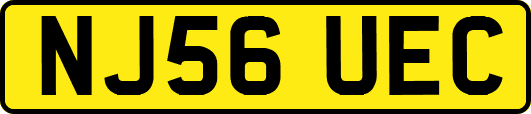 NJ56 UEC